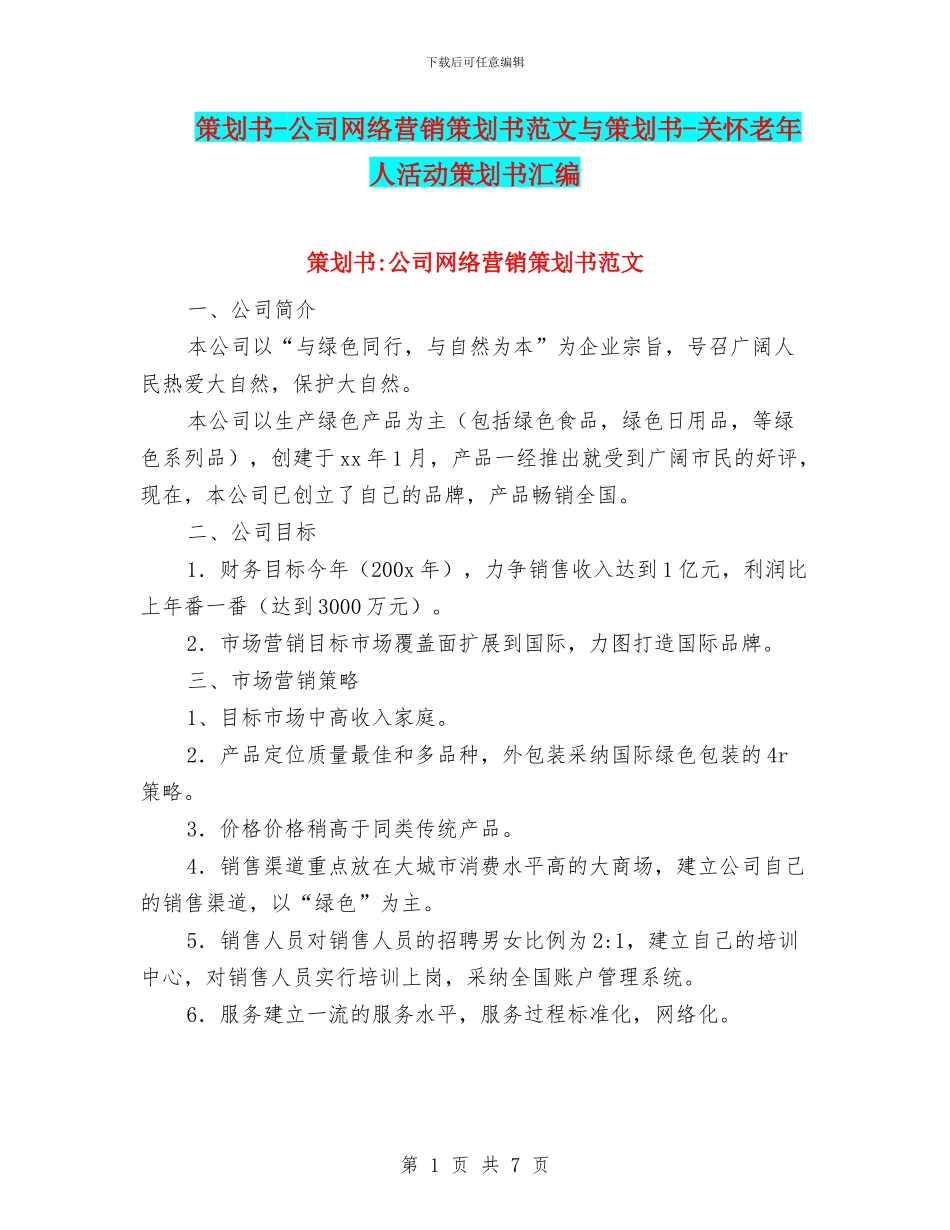 下载后可任意编辑

策划书-公司网络营销策划书范文与策划书-关怀老年人活动策划书汇编

策划书:公司网络营销策划书范文

一、公司简介

本公司以“与绿色同行，与自然为本”为企业宗旨，号召广阔人民热爱大自然，保护大自然。

本公司以生产绿色产品为主（包括绿色食品，绿色日用品，等绿色系列品），创建于xx年1月，产品一经推出就受到广阔市民的好评，现在，本公司已创立了自己的品牌，产品畅销全国。

二、公司目标

1．财务目标今年（200x年），力争销售收入达到1亿元，利润比上年番一番（达到3000万元）。

2．市场营销目标市场覆盖面扩展到国际，力图打造国际品牌。

三、市场营销策略

1、目标市场中高收入家庭。

2．产品定位质量最佳和多品种，外包装采纳国际绿色包装的4r策略。

3．价格价格稍高于同类传统产品。

4．销售渠道重点放在大城市消费水平高的大商场，建立公司自己的销售渠道，以“绿色”为主。

5．销售人员对销售人员的招聘男女比例为2:1，建立自己的培训中心，对销售人员实行培训上岗，采纳全国账户管理系统。

6．服务建立一流的服务水平，服务过程标准化，网络化。

第 1 页 共 7 页